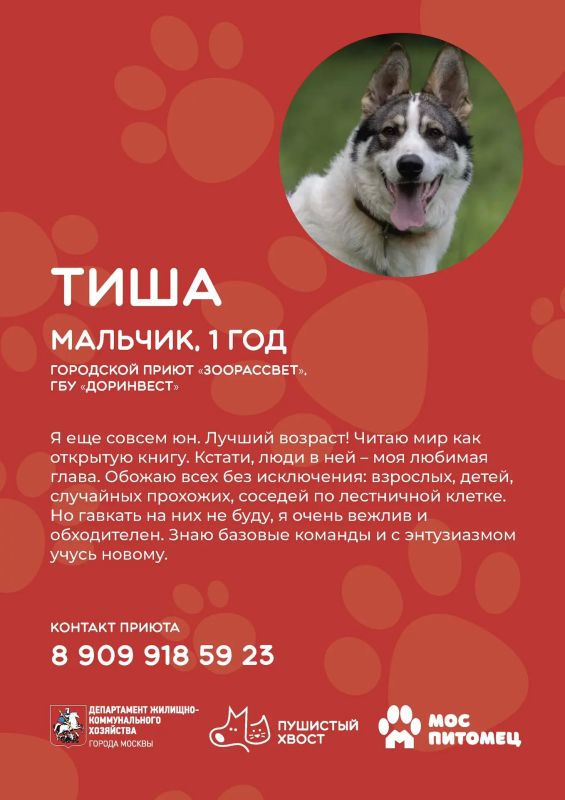 ТИША

МАЛЬЧИК, 1 ГОД

ГОРОДСКОЙ ПРИЮТ «ЗООРАССВЕТ», ГБУ «ДОРИНВЕСТ»

Я еще совсем юн. Лучший возраст! Читаю мир как открытую книгу. Кстати, люди в ней – моя любимая глава. Обожаю всех без исключения: взрослых, детей, случайных прохожих, соседей по лестничной клетке. Но гавкать на них не буду, я очень вежлив и обходителен. Знаю базовые команды и с энтузиазмом учусь новому.

КОНТАКТ ПРИЮТА

8 909 918 59 23

ДЕПАРТАМЕНТ ЖИЛИЩНО-КОММУНАЛЬНОГО ХОЗЯЙСТВА
ГОРОДА МОСКВЫ

ПУШИСТЫЙ ХВОСТ

МОС ПИТОМЕЦ